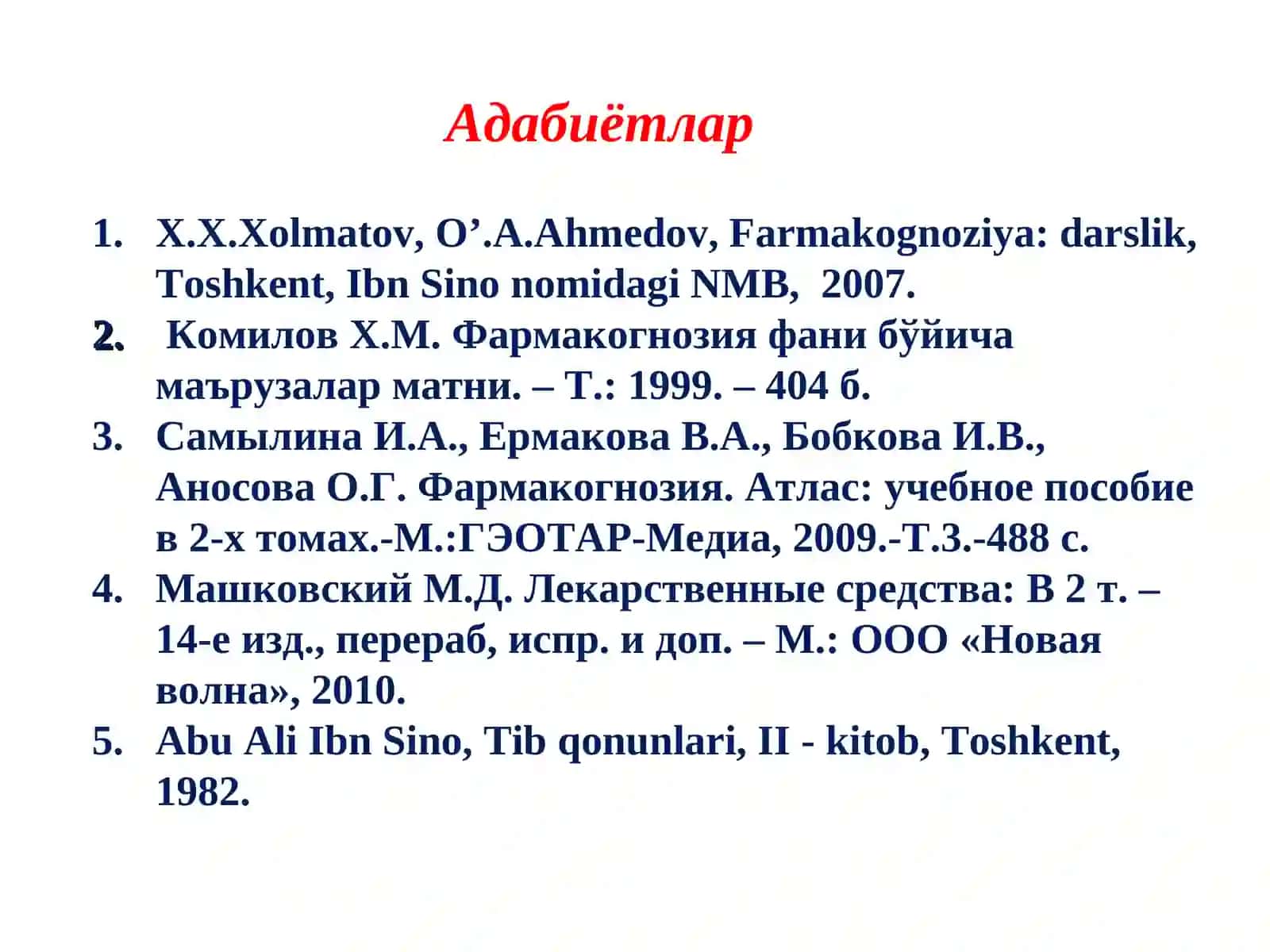 Адабиётлар

1. X.X.Xolmatov, O’.A.Ahmedov, Farmakognoziya: darslik, Toshkent, Ibn Sino nomidagi NMB, 2007.
2. Комилов Х.М. Фармакогнозия фани бўйича маърузалар матни. – Т.: 1999. – 404 б.
3. Самылина И.А., Ермакова В.А., Бобкова И.В., Аносова О.Г. Фармакогнозия. Атлас: учебное пособие в 2-х томах.-М.:ГЭОТАР-Медиа, 2009.-Т.3.-488 с.
4. Машковский М.Д. Лекарственные средства: В 2 т. – 14-е изд., перераб, испр. и доп. – М.: ООО «Новая волна», 2010.
5. Abu Ali Ibn Sino, Tib qonunlari, II - kitob, Toshkent, 1982.